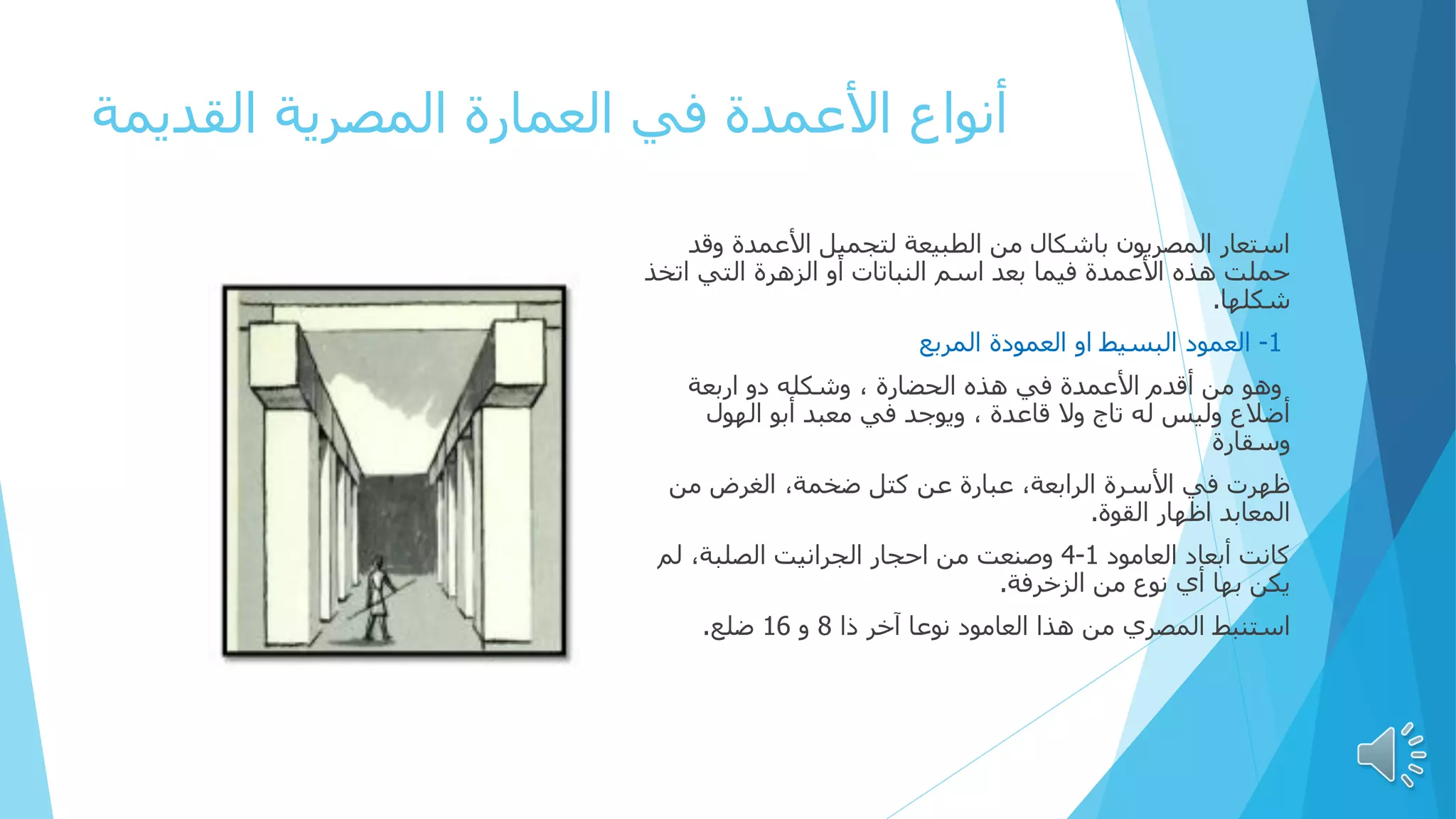 أنواع الأعمدة في العمارة المصرية القديمة

استعار المصريون باشكال من الطبيعة لتجميل الأعمدة وقد حملت هذه الأعمدة فيما بعد اسم النباتات أو الزهرة التي اتخذ شكلها.

1- العمود البسيط او العمودة المربع

وهو من أقدم الأعمدة في هذه الحضارة ، وشكله دو اربعة أضلاع وليس له تاج ولا قاعدة ، ويوجد في معبد أبو الهول وسقارة

ظهرت في الأسرة الرابعة، عبارة عن كتل ضخمة، الغرض من المعابد اظهار القوة.

كانت أبعاد العامود 1-4 وصنعت من احجار الجرانيت الصلبة، لم يكن بها أي نوع من الزخرفة.

استنبط المصري من هذا العامود نوعا آخر ذا 8 و 16 ضلع.